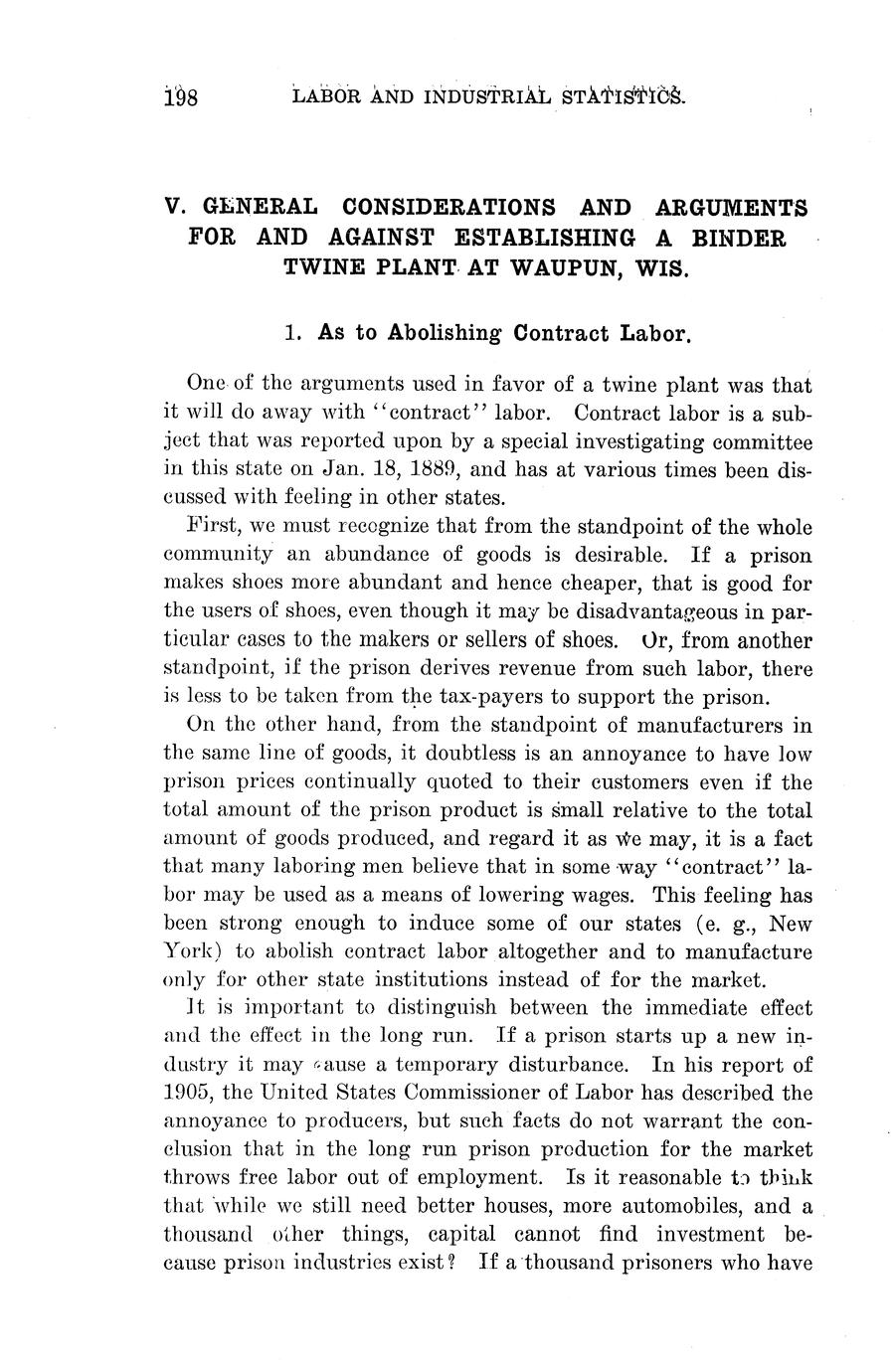 198 LABOR AND INDUSTRIAL STATISTICS.

V. GENERAL CONSIDERATIONS AND ARGUMENTS FOR AND AGAINST ESTABLISHING A BINDER TWINE PLANT AT WAUPUN, WIS.

1. As to Abolishing Contract Labor.

One of the arguments used in favor of a twine plant was that it will do away with "contract" labor. Contract labor is a subject that was reported upon by a special investigating committee in this state on Jan. 18, 1889, and has at various times been discussed with feeling in other states.

First, we must recognize that from the standpoint of the whole community an abundance of goods is desirable. If a prison makes shoes more abundant and hence cheaper, that is good for the users of shoes, even though it may be disadvantageous in particular cases to the makers or sellers of shoes. Or, from another standpoint, if the prison derives revenue from such labor, there is less to be taken from the tax-payers to support the prison.

On the other hand, from the standpoint of manufacturers in the same line of goods, it doubtless is an annoyance to have low prison prices continually quoted to their customers even if the total amount of the prison product is small relative to the total amount of goods produced, and regard it as we may, it is a fact that many laboring men believe that in some way "contract" labor may be used as a means of lowering wages. This feeling has been strong enough to induce some of our states (e. g., New York) to abolish contract labor altogether and to manufacture only for other state institutions instead of for the market.

It is important to distinguish between the immediate effect and the effect in the long run. If a prison starts up a new industry it may cause a temporary disturbance. In his report of 1905, the United States Commissioner of Labor has described the annoyance to producers, but such facts do not warrant the conclusion that in the long run prison production for the market throws free labor out of employment. Is it reasonable to think that while we still need better houses, more automobiles, and a thousand other things, capital cannot find investment because prison industries exist? If a thousand prisoners who have